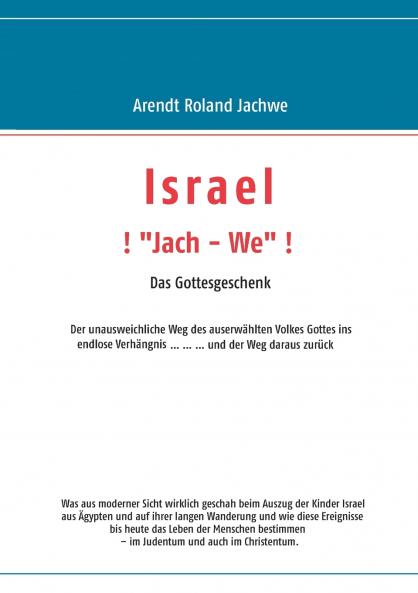 Arendt Roland Jachwe

Israel

! "Jach – We" !

Das Gottesgeschenk

Der unausweichliche Weg des auserwählten Volkes Gottes ins endlose Verhängnis … … … und der Weg daraus zurück

Was aus moderner Sicht wirklich geschah beim Auszug der Kinder Israel aus Ägypten und auf ihrer langen Wanderung und wie diese Ereignisse bis heute das Leben der Menschen bestimmen – im Judentum und auch im Christentum.